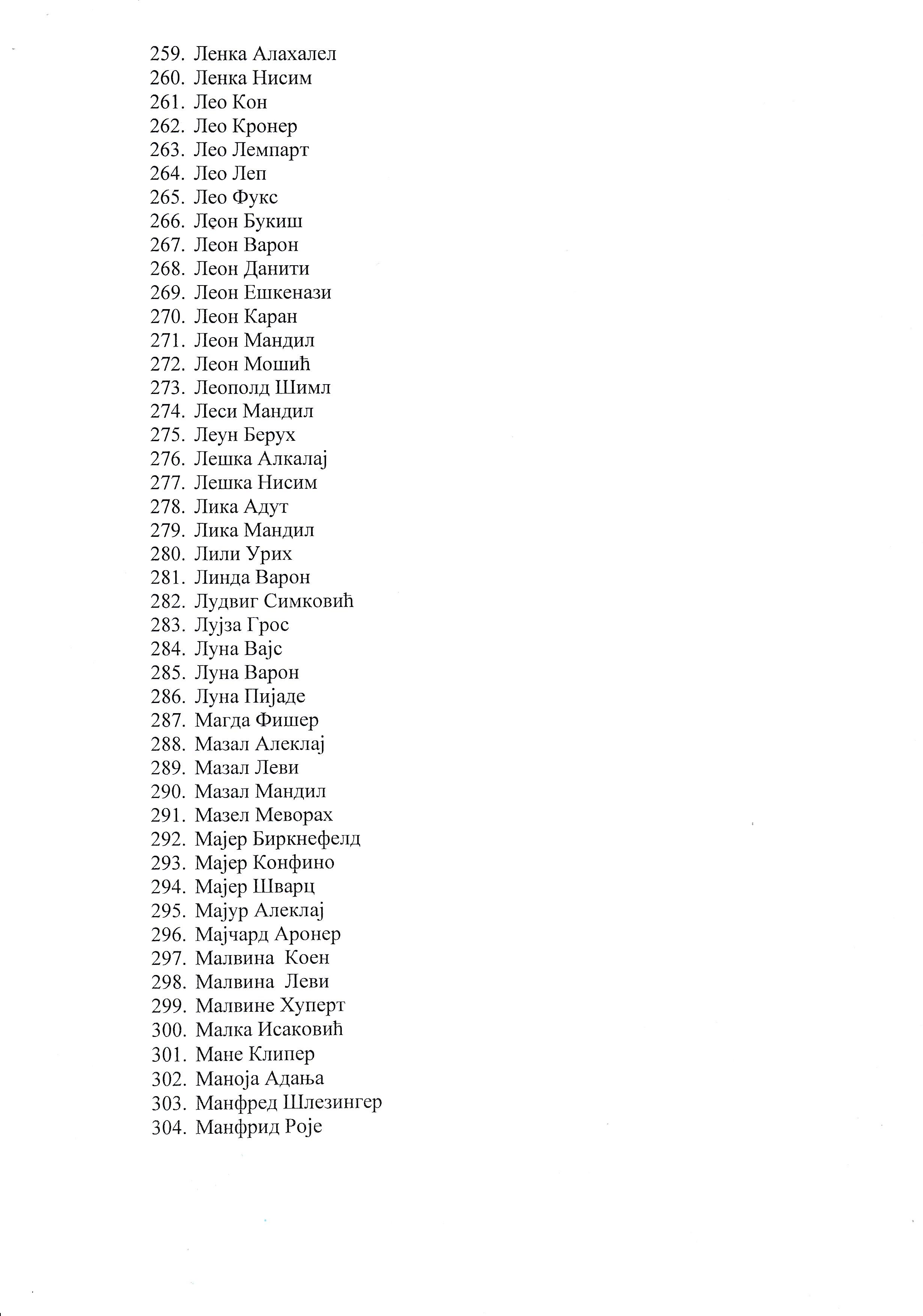 259. Ленка Алахалел
260. Ленка Нисим
261. Лео Кон
262. Лео Кронер
263. Лео Лемпарт
264. Лео Леп
265. Лео Фукс
266. Леон Букиш
267. Леон Варон
268. Леон Данити
269. Леон Ешкенази
270. Леон Каран
271. Леон Мандил
272. Леон Мошић
273. Леополд Шимл
274. Леси Мандил
275. Леун Берух
276. Лешка Алкалај
277. Лешка Нисим
278. Лика Адут
279. Лика Мандил
280. Лили Урих
281. Линда Варон
282. Лудвиг Симковић
283. Лујза Грос
284. Луна Вајс
285. Луна Варон
286. Луна Пијаде
287. Магда Фишер
288. Мазал Алеклај
289. Мазал Леви
290. Мазал Мандил
291. Мазел Меворах
292. Мајер Биркнефелд
293. Мајер Конфино
294. Мајер Шварц
295. Мајур Алеклај
296. Мајчард Аронер
297. Малвина Коен
298. Малвина Леви
299. Малвине Хуперт
300. Малка Исаковић
301. Мане Клипер
302. Маноја Адања
303. Манфред Шлезингер
304. Манфрид Роје